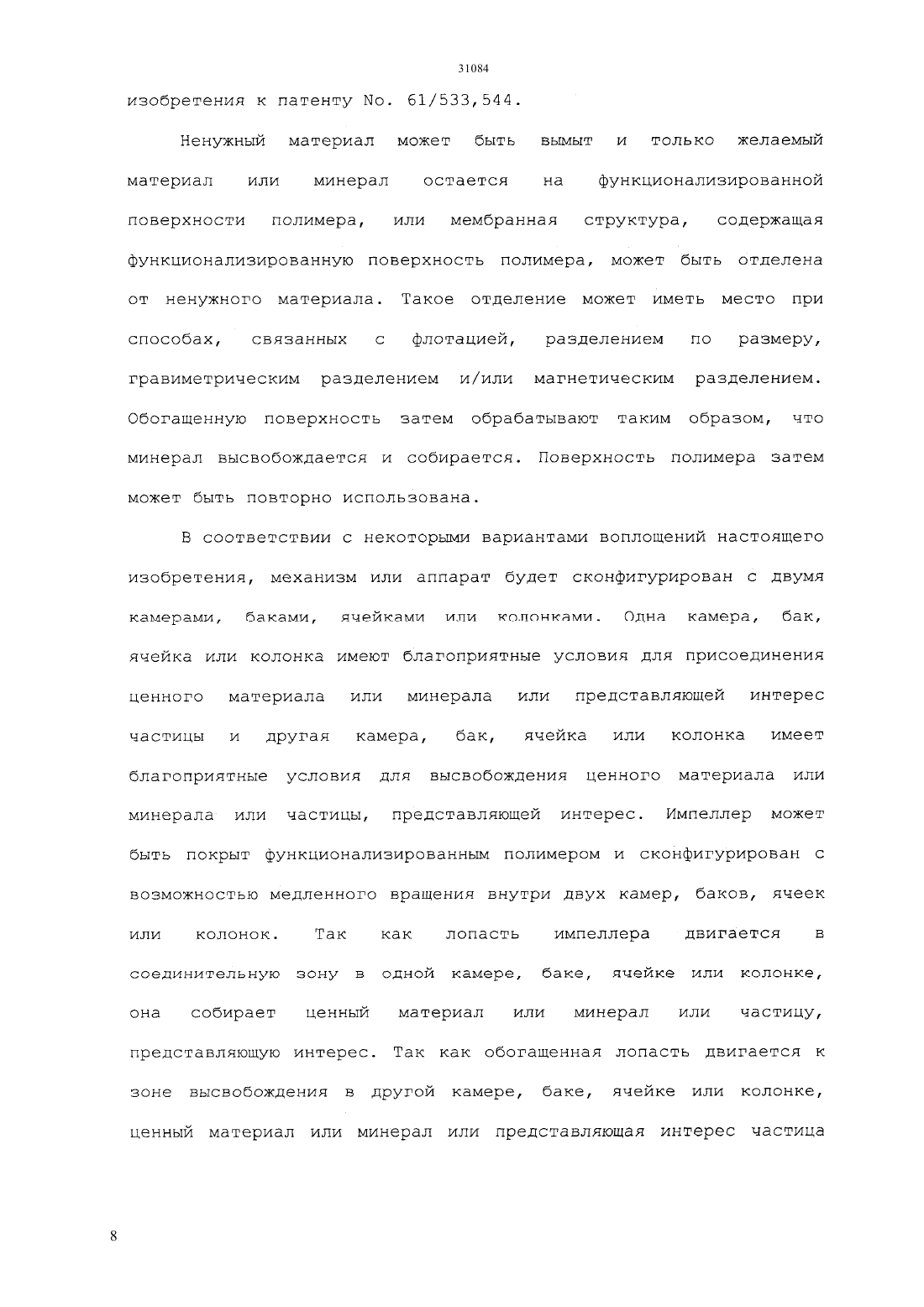 31084

изобретения к патенту No. 61/533,544.

Ненужный материал может быть вымыт и только желаемый материал или минерал остается на функционализированной поверхности полимера, или мембранная структура, содержащая функционализированную поверхность полимера, может быть отделена от ненужного материала. Такое отделение может иметь место при способах, связанных с флотацией, разделением по размеру, гравиметрическим разделением и/или магнетическим разделением. Обогащенную поверхность затем обрабатывают таким образом, что минерал высвобождается и собирается. Поверхность полимера затем может быть повторно использована.

В соответствии с некоторыми вариантами воплощений настоящего изобретения, механизм или аппарат будет сконфигурирован с двумя камерами, баками, ячейками или колонками. Одна камера, бак, ячейка или колонка имеют благоприятные условия для присоединения ценного материала или минерала или представляющей интерес частицы и другая камера, бак, ячейка или колонка имеет благоприятные условия для высвобождения ценного материала или минерала или частицы, представляющей интерес. Импеллер может быть покрыт функционализированным полимером и сконфигурирован с возможностью медленного вращения внутри двух камер, баков, ячеек или колонок. Так как лопасть импеллера двигается в соединительную зону в одной камере, баке, ячейке или колонке, она собирает ценный материал или минерал или частицу, представляющую интерес. Так как обогащенная лопасть двигается к зоне высвобождения в другой камере, баке, ячейке или колонке, ценный материал или минерал или представляющая интерес частица

8